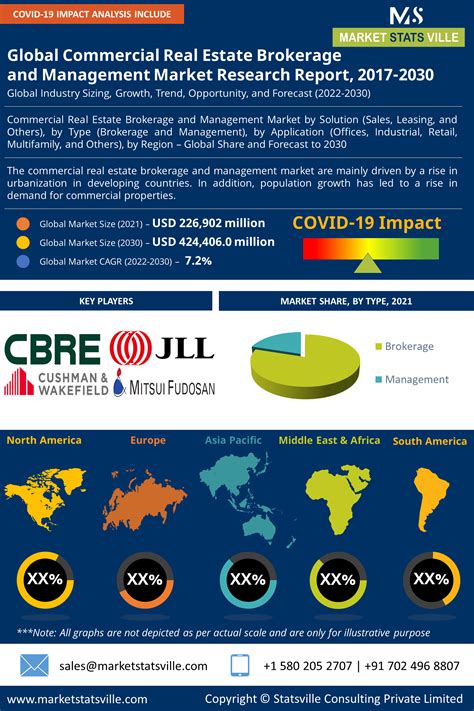 COVID-19 IMPACT ANALYSIS INCLUDE

MS
MARKET STATS VILLE

Global Commercial Real Estate Brokerage and Management Market Research Report, 2017-2030

Global Industry Sizing, Growth, Trend, Opportunity, and Forecast (2022-2030)

Commercial Real Estate Brokerage and Management Market by Solution (Sales, Leasing, and Others), by Type (Brokerage and Management), by Application (Offices, Industrial, Retail, Multifamily, and Others), by Region – Global Share and Forecast to 2030

The commercial real estate brokerage and management market are mainly driven by a rise in urbanization in developing countries. In addition, population growth has led to a rise in demand for commercial properties.

Global Market Size (2021) – USD 226,902 million

Global Market Size (2030) – USD 424,406.0 million

Global Market CAGR (2022-2030) – 7.2%

COVID-19 Impact

KEY PLAYERS

MARKET SHARE, BY TYPE, 2021

CBRE JLL
CUSHMAN & WAKEFIELD MITSUI FUDOSAN

Brokerage
Management

North America Europe Asia Pacific Middle East & Africa South America

XX% XX% XX% XX% XX%

***Note: All graphs are not depicted as per actual scale and are only for illustrative purpose

sales@marketstatsville.com

+1 580 205 2707 | +91 702 496 8807

www.marketstatsville.com

Copyright © Statsville Consulting Private Limited